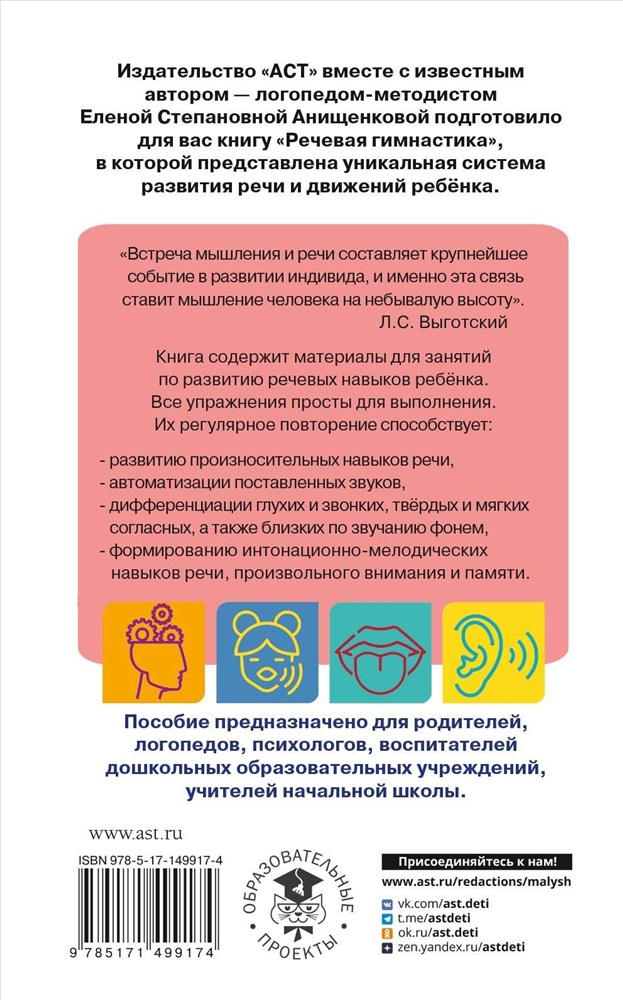 Издательство «АСТ» вместе с известным автором — логопедом-методистом Еленой Степановной Анищенковой подготовило для вас книгу «Речевая гимнастика», в которой представлена уникальная система развития речи и движений ребёнка.

«Встреча мышления и речи составляет крупнейшее событие в развитии индивида, и именно эта связь ставит мышление человека на небывалую высоту».
Л.С. Выготский

Книга содержит материалы для занятий по развитию речевых навыков ребёнка. Все упражнения просты для выполнения. Их регулярное повторение способствует:

- развитию произносительных навыков речи,
- автоматизации поставленных звуков,
- дифференциации глухих и звонких, твёрдых и мягких согласных, а также близких по звучанию фонем,
- формированию интонационно-мелодических навыков речи, произвольного внимания и памяти.

Пособие предназначено для родителей, логопедов, психологов, воспитателей дошкольных образовательных учреждений, учителей начальной школы.

www.ast.ru

ISBN 978-5-17-149917-4

9 785171 499174

ОБРАЗОВАТЕЛЬНЫЕ ПРОЕКТЫ

Присоединяйтесь к нам!
www.ast.ru/redactions/malysh
vk.com/ast.deti
t.me/astdeti
ok.ru/ast.deti
zen.yandex.ru/astdeti